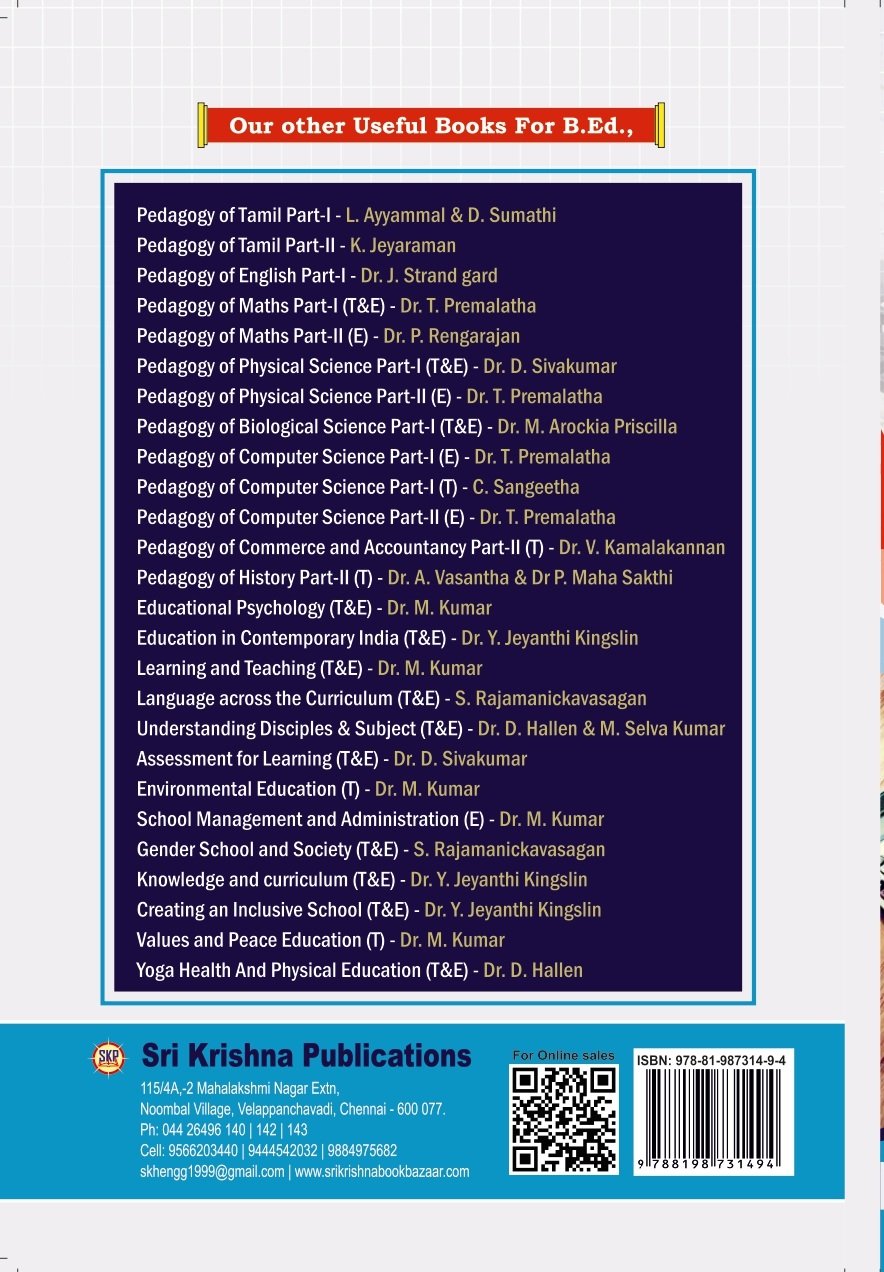 Our other Useful Books For B.Ed.,

Pedagogy of Tamil Part-I - L. Ayyammal & D. Sumathi
Pedagogy of Tamil Part-II - K. Jeyaraman
Pedagogy of English Part-I - Dr. J. Strand gard
Pedagogy of Maths Part-I (T&E) - Dr. T. Premalatha
Pedagogy of Maths Part-II (E) - Dr. P. Rengarajan
Pedagogy of Physical Science Part-I (T&E) - Dr. D. Sivakumar
Pedagogy of Physical Science Part-II (E) - Dr. T. Premalatha
Pedagogy of Biological Science Part-I (T&E) - Dr. M. Arockia Priscilla
Pedagogy of Computer Science Part-I (E) - Dr. T. Premalatha
Pedagogy of Computer Science Part-I (T) - C. Sangeetha
Pedagogy of Computer Science Part-II (E) - Dr. T. Premalatha
Pedagogy of Commerce and Accountancy Part-II (T) - Dr. V. Kamalakannan
Pedagogy of History Part-II (T) - Dr. A. Vasantha & Dr P. Maha Sakthi
Educational Psychology (T&E) - Dr. M. Kumar
Education in Contemporary India (T&E) - Dr. Y. Jeyanthi Kingslin
Learning and Teaching (T&E) - Dr. M. Kumar
Language across the Curriculum (T&E) - S. Rajamanickavasagan
Understanding Disciples & Subject (T&E) - Dr. D. Hallen & M. Selva Kumar
Assessment for Learning (T&E) - Dr. D. Sivakumar
Environmental Education (T) - Dr. M. Kumar
School Management and Administration (E) - Dr. M. Kumar
Gender School and Society (T&E) - S. Rajamanickavasagan
Knowledge and curriculum (T&E) - Dr. Y. Jeyanthi Kingslin
Creating an Inclusive School (T&E) - Dr. Y. Jeyanthi Kingslin
Values and Peace Education (T) - Dr. M. Kumar
Yoga Health And Physical Education (T&E) - Dr. D. Hallen

SKP
Sri Krishna Publications
115/4A,-2 Mahalakshmi Nagar Extn,
Noombal Village, Velappanchavadi, Chennai - 600 077.
Ph: 044 26496 140 | 142 | 143
Cell: 9566203440 | 9444542032 | 9884975682
skhengg1999@gmail.com | www.srikrishnabookbazaar.com

For Online sales

ISBN: 978-81-987314-9-4
9 788198 731494